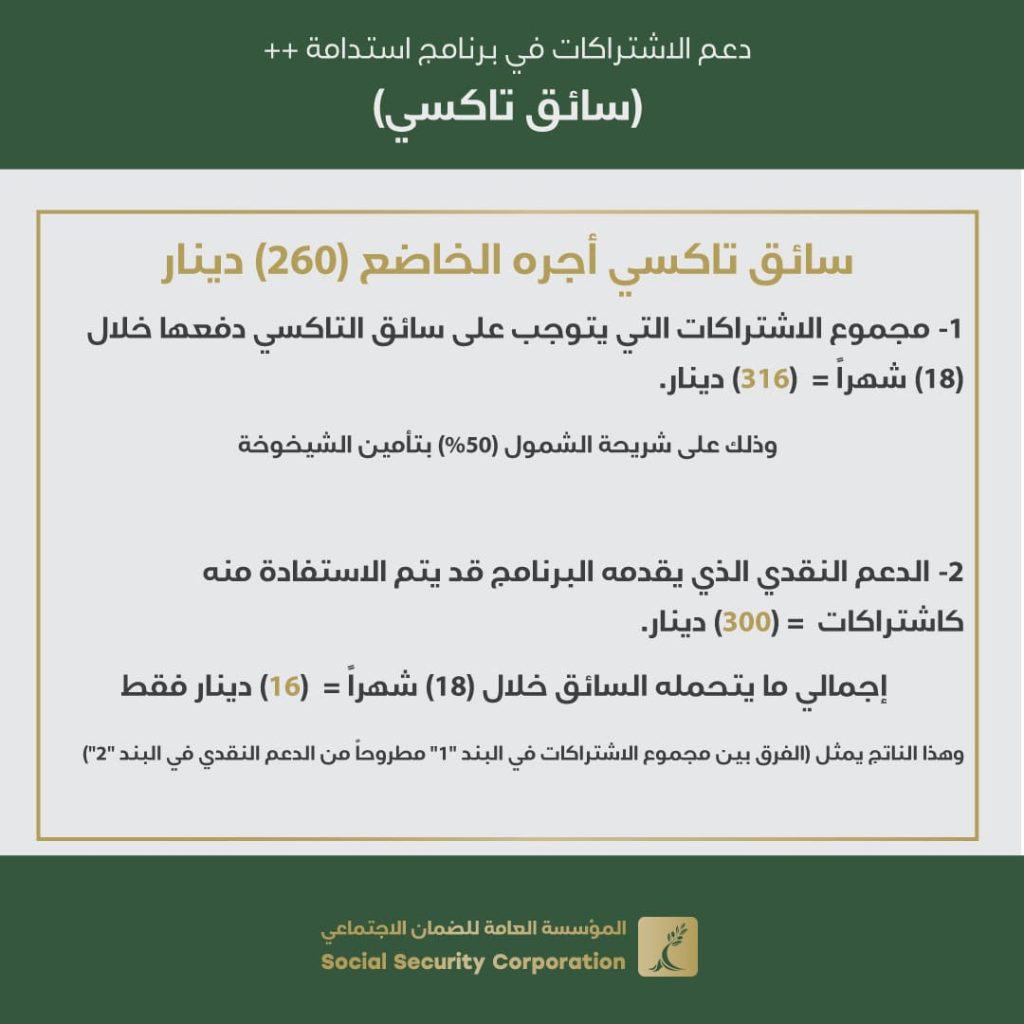 دعم الاشتراكات في برنامج استدامة ++

(سائق تاكسي)

سائق تاكسي أجره الخاضع (260) دينار

1- مجموع الاشتراكات التي يتوجب على سائق التاكسي دفعها خلال (18) شهراً = (316) دينار.

وذلك على شريحة الشمول (50%) بتأمين الشيخوخة

2- الدعم النقدي الذي يقدمه البرنامج قد يتم الاستفادة منه كاشتراكات = (300) دينار.

إجمالي ما يتحمله السائق خلال (18) شهراً = (16) دينار فقط

وهذا الناتج يمثل (الفرق بين مجموع الاشتراكات في البند "1" مطروحاً من الدعم النقدي في البند "2")

المؤسسة العامة للضمان الاجتماعي
Social Security Corporation